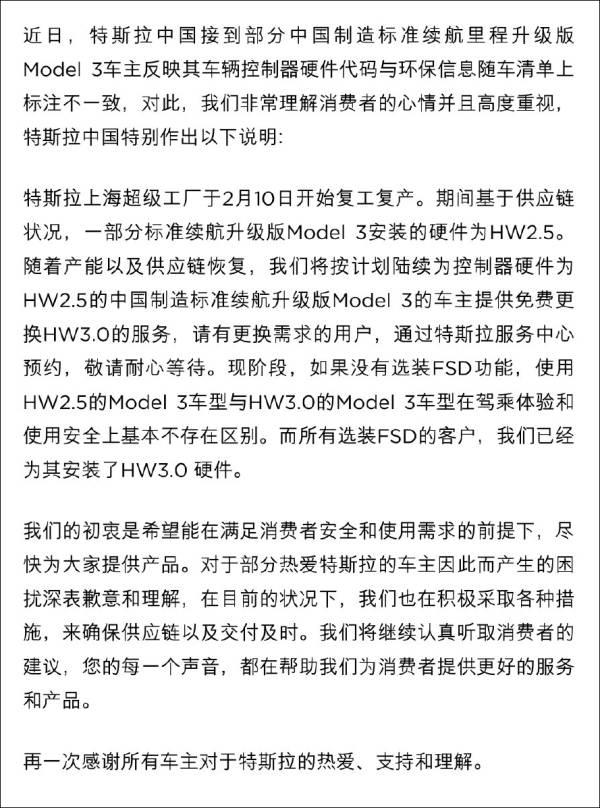 近日，特斯拉中国接到部分中国制造标准续航里程升级版Model 3车主反映其车辆控制器硬件代码与环保信息随车清单上标注不一致，对此，我们非常理解消费者的心情并且高度重视，特斯拉中国特别作出以下说明:

特斯拉上海超级工厂于2月10日开始复工复产。期间基于供应链状况，一部分标准续航升级版Model 3安装的硬件为HW2.5。随着产能以及供应链恢复，我们将按计划陆续为控制器硬件为HW2.5的中国制造标准续航升级版Model 3的车主提供免费更换HW3.0的服务，请有更换需求的用户，通过特斯拉服务中心预约，敬请耐心等待。现阶段，如果没有选装FSD功能，使用HW2.5的Model 3车型与HW3.0的Model 3车型在驾乘体验和使用安全上基本不存在区别。而所有选装FSD的客户，我们已经为其安装了HW3.0 硬件。

我们的初衷是希望能在满足消费者安全和使用需求的前提下，尽快为大家提供产品。对于部分热爱特斯拉的车主因此而产生的困扰深表歉意和理解，在目前的状况下，我们也在积极采取各种措施，来确保供应链以及交付及时。我们将继续认真听取消费者的建议，您的每一个声音，都在帮助我们为消费者提供更好的服务和产品。

再一次感谢所有车主对于特斯拉的热爱、支持和理解。